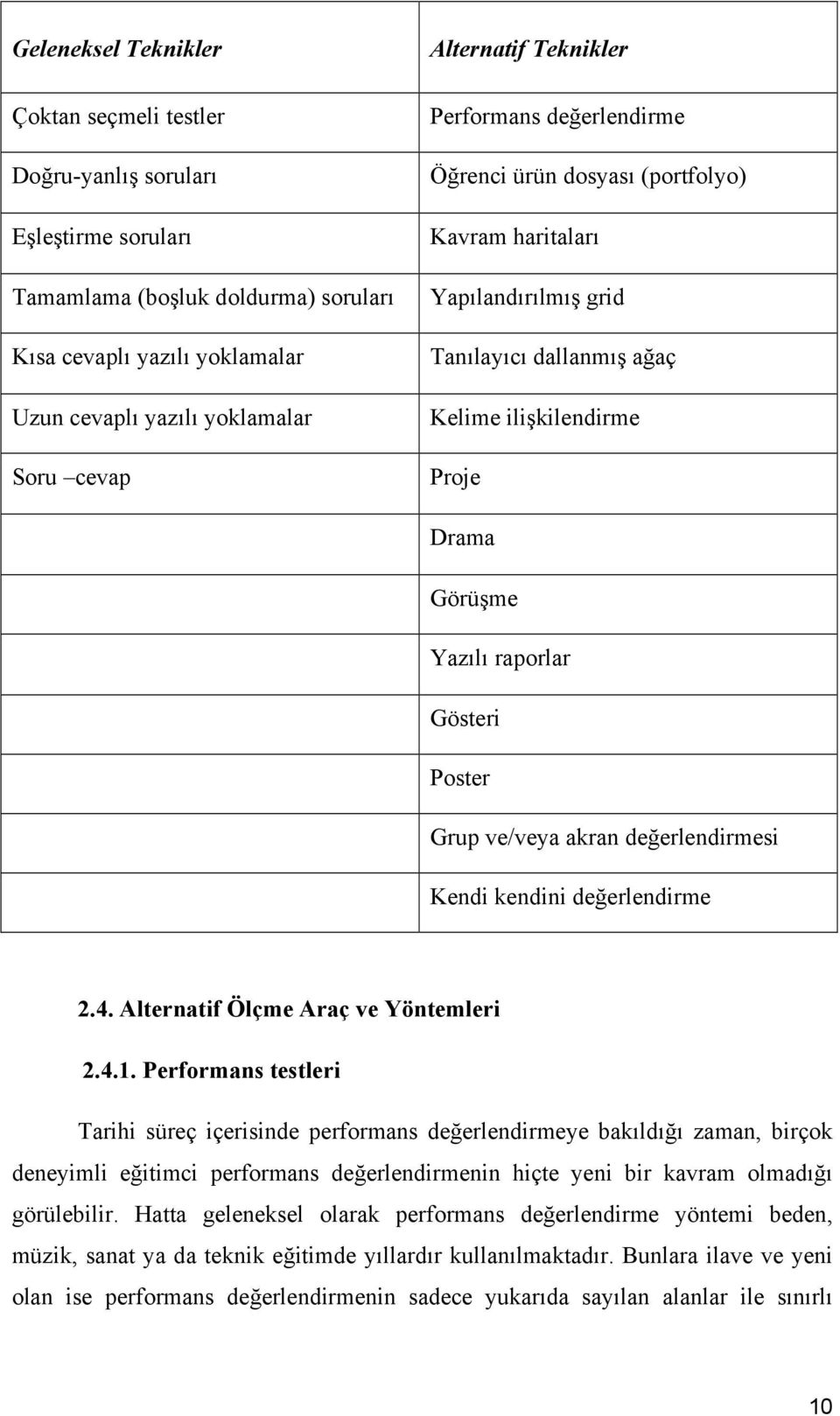 | Geleneksel Teknikler | Alternatif Teknikler |
|---|---|
| Çoktan seçmeli testler | Performans değerlendirme |
| Doğru-yanlış soruları | Öğrenci ürün dosyası (portfolyo) |
| Eşleştirme soruları | Kavram haritaları |
| Tamamlama (boşluk doldurma) soruları | Yapılandırılmış grid |
| Kısa cevaplı yazılı yoklamalar | Tanılayıcı dallanmış ağaç |
| Uzun cevaplı yazılı yoklamalar | Kelime ilişkilendirme |
| Soru –cevap | Proje |
| | Drama |
| | Görüşme |
| | Yazılı raporlar |
| | Gösteri |
| | Poster |
| | Grup ve/veya akran değerlendirmesi |
| | Kendi kendini değerlendirme |

2.4. Alternatif Ölçme Araç ve Yöntemleri

2.4.1. Performans testleri

Tarihi süreç içerisinde performans değerlendirmeye bakıldığı zaman, birçok deneyimli eğitimci performans değerlendirmenin hiçte yeni bir kavram olmadığı görülebilir. Hatta geleneksel olarak performans değerlendirme yöntemi beden, müzik, sanat ya da teknik eğitimde yıllardır kullanılmaktadır. Bunlara ilave ve yeni olan ise performans değerlendirmenin sadece yukarıda sayılan alanlar ile sınırlı

10